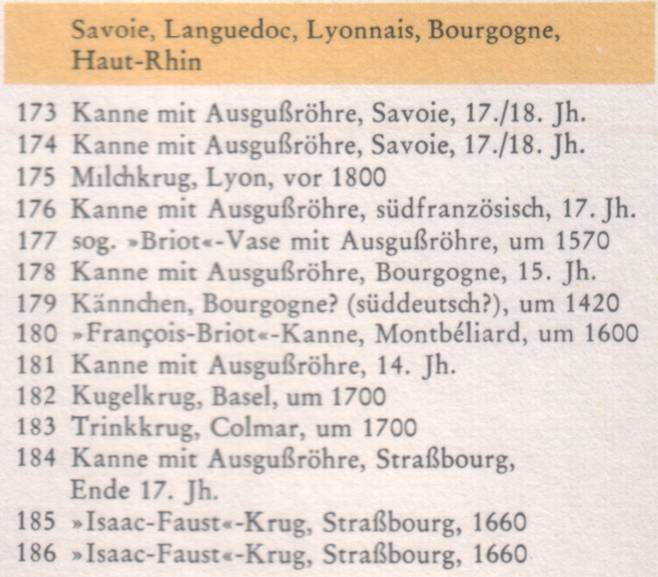 Savoie, Languedoc, Lyonnais, Bourgogne, Haut-Rhin

173 Kanne mit Ausgußröhre, Savoie, 17./18. Jh.
174 Kanne mit Ausgußröhre, Savoie, 17./18. Jh.
175 Milchkrug, Lyon, vor 1800
176 Kanne mit Ausgußröhre, südfranzösisch, 17. Jh.
177 sog. »Briot«-Vase mit Ausgußröhre, um 1570
178 Kanne mit Ausgußröhre, Bourgogne, 15. Jh.
179 Kännchen, Bourgogne? (süddeutsch?), um 1420
180 »François-Briot«-Kanne, Montbéliard, um 1600
181 Kanne mit Ausgußröhre, 14. Jh.
182 Kugelkrug, Basel, um 1700
183 Trinkkrug, Colmar, um 1700
184 Kanne mit Ausgußröhre, Straßbourg, Ende 17. Jh.
185 »Isaac-Faust«-Krug, Straßbourg, 1660
186 »Isaac-Faust«-Krug, Straßbourg, 1660